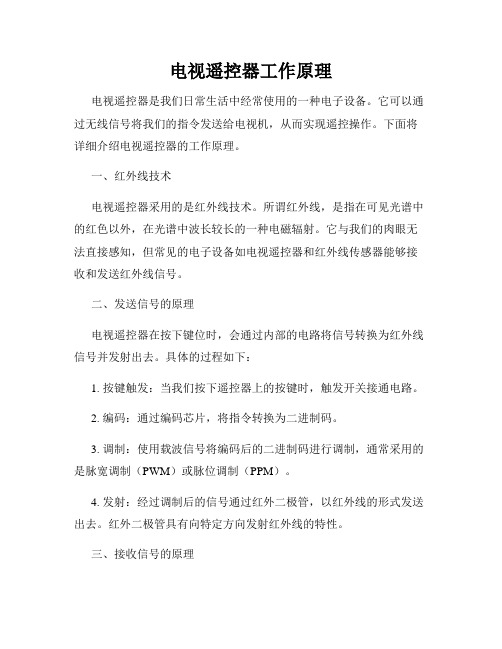 电视遥控器工作原理

电视遥控器是我们日常生活中经常使用的一种电子设备。它可以通过无线信号将我们的指令发送给电视机，从而实现遥控操作。下面将详细介绍电视遥控器的工作原理。

一、红外线技术

电视遥控器采用的是红外线技术。所谓红外线，是指在可见光谱中的红色以外，在光谱中波长较长的一种电磁辐射。它与我们的肉眼无法直接感知，但常见的电子设备如电视遥控器和红外线传感器能够接收和发送红外线信号。

二、发送信号的原理

电视遥控器在按下键位时，会通过内部的电路将信号转换为红外线信号并发射出去。具体的过程如下：

1. 按键触发：当我们按下遥控器上的按键时，触发开关接通电路。

2. 编码：通过编码芯片，将指令转换为二进制码。

3. 调制：使用载波信号将编码后的二进制码进行调制，通常采用的是脉宽调制（PWM）或脉位调制（PPM）。

4. 发射：经过调制后的信号通过红外二极管，以红外线的形式发送出去。红外二极管具有向特定方向发射红外线的特性。

三、接收信号的原理